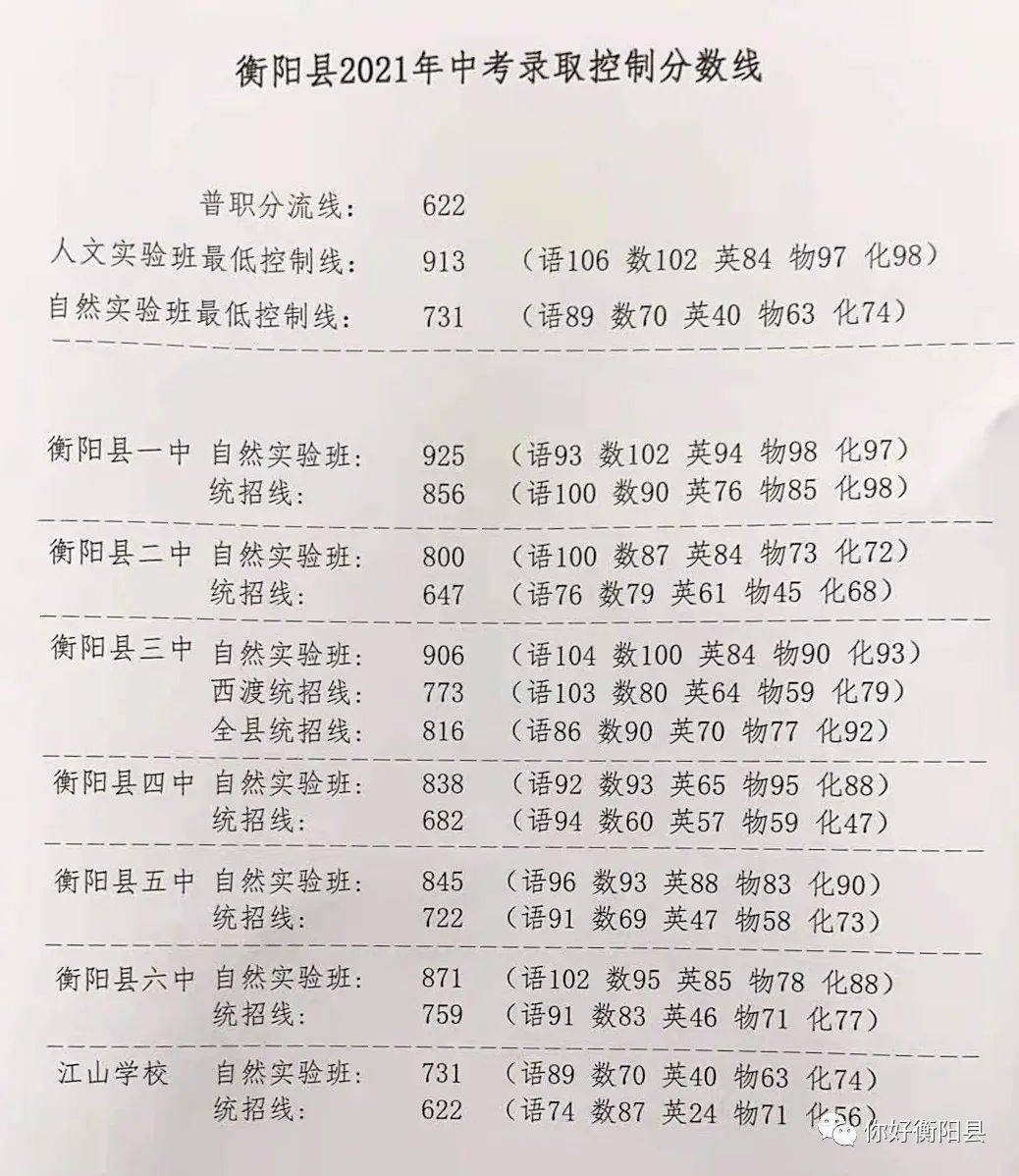 衡阳县2021年中考录取控制分数线

普职分流线： 622
人文实验班最低控制线： 913 （语106 数102 英84 物97 化98）
自然实验班最低控制线： 731 （语89 数70 英40 物63 化74）

衡阳县一中 自然实验班： 925 （语93 数102 英94 物98 化97）
统招线： 856 （语100 数90 英76 物85 化98）

衡阳县二中 自然实验班： 800 （语100 数87 英84 物73 化72）
统招线： 647 （语76 数79 英61 物45 化68）

衡阳县三中 自然实验班： 906 （语104 数100 英84 物90 化93）
西渡统招线： 773 （语103 数80 英64 物59 化79）
全县统招线： 816 （语86 数90 英70 物77 化92）

衡阳县四中 自然实验班： 838 （语92 数93 英65 物95 化88）
统招线： 682 （语94 数60 英57 物59 化47）

衡阳县五中 自然实验班： 845 （语96 数93 英88 物83 化90）
统招线： 722 （语91 数69 英47 物58 化73）

衡阳县六中 自然实验班： 871 （语102 数95 英85 物78 化88）
统招线： 759 （语91 数83 英46 物71 化77）

江山学校 自然实验班： 731 （语89 数70 英40 物63 化74）
统招线： 622 （语74 数87 英24 物71 化56）

你好衡阳县